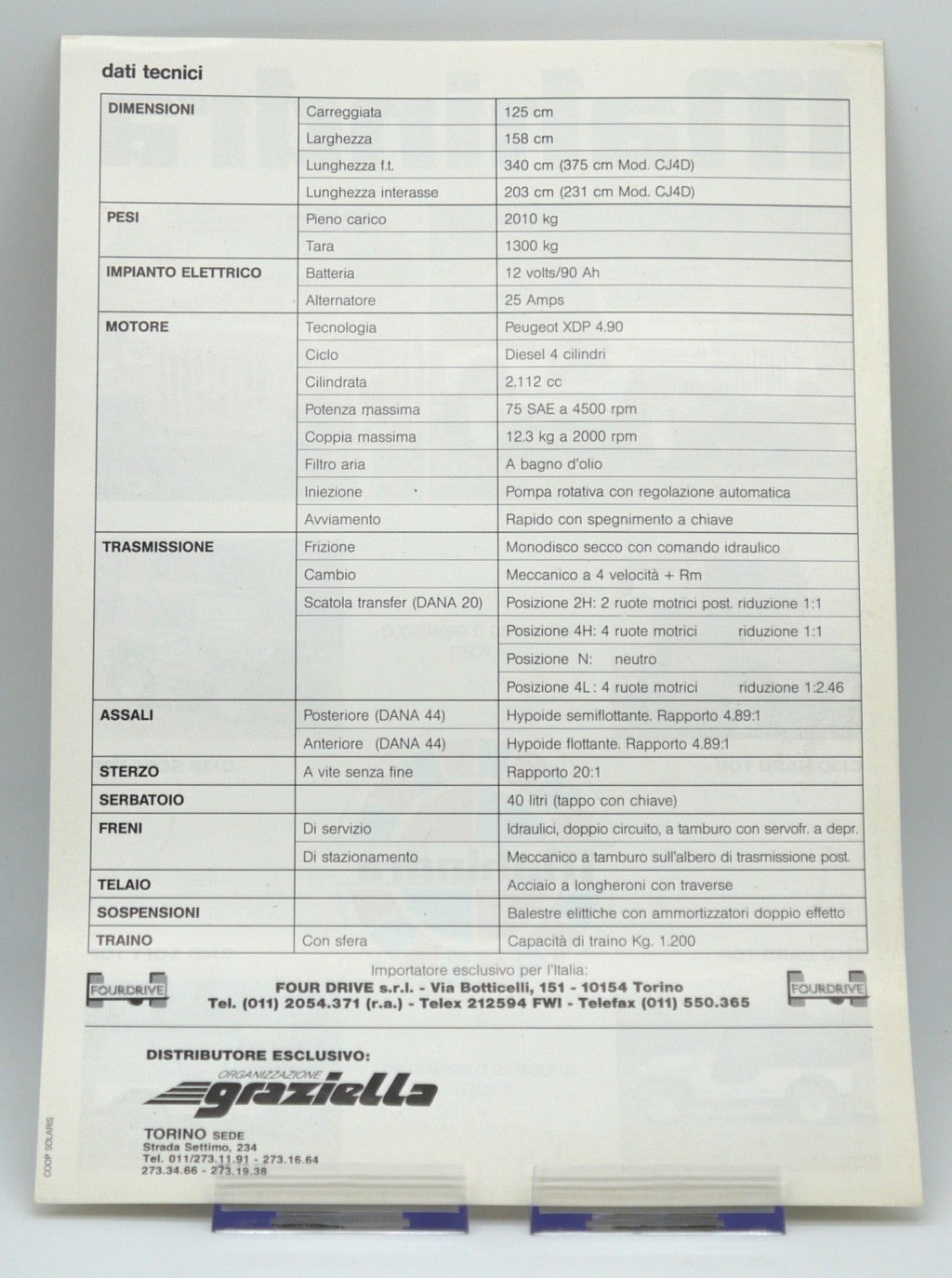 dati tecnici

| | | |
|---|---|---|
| DIMENSIONI | Carreggiata | 125 cm |
| | Larghezza | 158 cm |
| | Lunghezza f.t. | 340 cm (375 cm Mod. CJ4D) |
| | Lunghezza interasse | 203 cm (231 cm Mod. CJ4D) |
| PESI | Pieno carico | 2010 kg |
| | Tara | 1300 kg |
| IMPIANTO ELETTRICO | Batteria | 12 volts/90 Ah |
| | Alternatore | 25 Amps |
| MOTORE | Tecnologia | Peugeot XDP 4.90 |
| | Ciclo | Diesel 4 cilindri |
| | Cilindrata | 2.112 cc |
| | Potenza massima | 75 SAE a 4500 rpm |
| | Coppia massima | 12.3 kg a 2000 rpm |
| | Filtro aria | A bagno d'olio |
| | Iniezione | Pompa rotativa con regolazione automatica |
| | Avviamento | Rapido con spegnimento a chiave |
| TRASMISSIONE | Frizione | Monodisco secco con comando idraulico |
| | Cambio | Meccanico a 4 velocità + Rm |
| | Scatola transfer (DANA 20) | Posizione 2H: 2 ruote motrici post. riduzione 1:1 |
| | | Posizione 4H: 4 ruote motrici riduzione 1:1 |
| | | Posizione N: neutro |
| | | Posizione 4L: 4 ruote motrici riduzione 1:2.46 |
| ASSALI | Posteriore (DANA 44) | Hypoide semiflottante. Rapporto 4.89:1 |
| | Anteriore (DANA 44) | Hypoide flottante. Rapporto 4.89:1 |
| STERZO | A vite senza fine | Rapporto 20:1 |
| SERBATOIO | | 40 litri (tappo con chiave) |
| FRENI | Di servizio | Idraulici, doppio circuito, a tamburo con servofr. a depr. |
| | Di stazionamento | Meccanico a tamburo sull'albero di trasmissione post. |
| TELAIO | | Acciaio a longheroni con traverse |
| SOSPENSIONI | | Balestre elittiche con ammortizzatori doppio effetto |
| TRAINO | Con sfera | Capacità di traino Kg. 1.200 |

FOURDRIVE
Importatore esclusivo per l'Italia:
FOUR DRIVE s.r.l. - Via Botticelli, 151 - 10154 Torino
Tel. (011) 2054.371 (r.a.) - Telex 212594 FWI - Telefax (011) 550.365
FOURDRIVE

DISTRIBUTORE ESCLUSIVO:
ORGANIZZAZIONE
graziella

TORINO SEDE
Strada Settimo, 234
Tel. 011/273.11.91 - 273.16.64
273.34.66 - 273.19.38

COOP SOLARIS